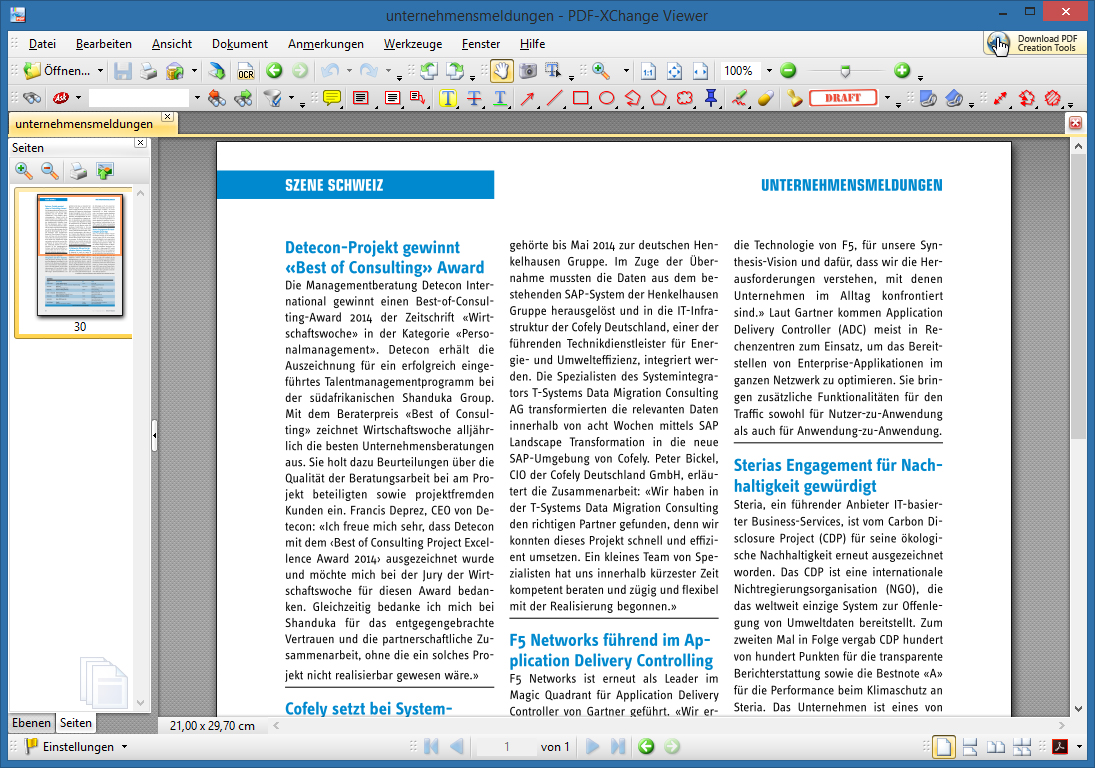 unternehmensmeldungen - PDF-XChange Viewer

Datei Bearbeiten Ansicht Dokument Anmerkungen Werkzeuge Fenster Hilfe

Download PDF Creation Tools

Öffnen...

OCR

100%

DRAFT

unternehmensmeldungen

Seiten

30

Ebenen Seiten

SZENE SCHWEIZ

UNTERNEHMENSMELDUNGEN

Detecon-Projekt gewinnt «Best of Consulting» Award

Die Managementberatung Detecon International gewinnt einen Best-of-Consulting-Award 2014 der Zeitschrift «Wirtschaftswoche» in der Kategorie «Personalmanagement». Detecon erhält die Auszeichnung für ein erfolgreich eingeführtes Talentmanagementprogramm bei der südafrikanischen Shanduka Group. Mit dem Beraterpreis «Best of Consulting» zeichnet Wirtschaftswoche alljährlich die besten Unternehmensberatungen aus. Sie holt dazu Beurteilungen über die Qualität der Beratungsarbeit bei am Projekt beteiligten sowie projektfremden Kunden ein. Francis Deprez, CEO von Detecon: «Ich freue mich sehr, dass Detecon mit dem ‹Best of Consulting Project Excellence Award 2014› ausgezeichnet wurde und möchte mich bei der Jury der Wirtschaftswoche für diesen Award bedanken. Gleichzeitig bedanke ich mich bei Shanduka für das entgegengebrachte Vertrauen und die partnerschaftliche Zusammenarbeit, ohne die ein solches Projekt nicht realisierbar gewesen wäre.»

Cofely setzt bei System-

gehörte bis Mai 2014 zur deutschen Henkelhausen Gruppe. Im Zuge der Übernahme mussten die Daten aus dem bestehenden SAP-System der Henkelhausen Gruppe herausgelöst und in die IT-Infrastruktur der Cofely Deutschland, einer der führenden Technikdienstleister für Energie- und Umwelteffizienz, integriert werden. Die Spezialisten des Systemintegrators T-Systems Data Migration Consulting AG transformierten die relevanten Daten innerhalb von acht Wochen mittels SAP Landscape Transformation in die neue SAP-Umgebung von Cofely. Peter Bickel, CIO der Cofely Deutschland GmbH, erläutert die Zusammenarbeit: «Wir haben in der T-Systems Data Migration Consulting den richtigen Partner gefunden, denn wir konnten dieses Projekt schnell und effizient umsetzen. Ein kleines Team von Spezialisten hat uns innerhalb kürzester Zeit kompetent beraten und zügig und flexibel mit der Realisierung begonnen.»

F5 Networks führend im Application Delivery Controlling

F5 Networks ist erneut als Leader im Magic Quadrant für Application Delivery Controller von Gartner geführt. «Wir er-

die Technologie von F5, für unsere Synthesis-Vision und dafür, dass wir die Herausforderungen verstehen, mit denen Unternehmen im Alltag konfrontiert sind.» Laut Gartner kommen Application Delivery Controller (ADC) meist in Rechenzentren zum Einsatz, um das Bereitstellen von Enterprise-Applikationen im ganzen Netzwerk zu optimieren. Sie bringen zusätzliche Funktionalitäten für den Traffic sowohl für Nutzer-zu-Anwendung als auch für Anwendung-zu-Anwendung.

Sterias Engagement für Nachhaltigkeit gewürdigt

Steria, ein führender Anbieter IT-basierter Business-Services, ist vom Carbon Disclosure Project (CDP) für seine ökologische Nachhaltigkeit erneut ausgezeichnet worden. Das CDP ist eine internationale Nichtregierungsorganisation (NGO), die das weltweit einzige System zur Offenlegung von Umweltdaten bereitstellt. Zum zweiten Mal in Folge vergab CDP hundert von hundert Punkten für die transparente Berichterstattung sowie die Bestnote «A» für die Performance beim Klimaschutz an Steria. Das Unternehmen ist eines von

21,00 x 29,70 cm

Einstellungen

1 von 1